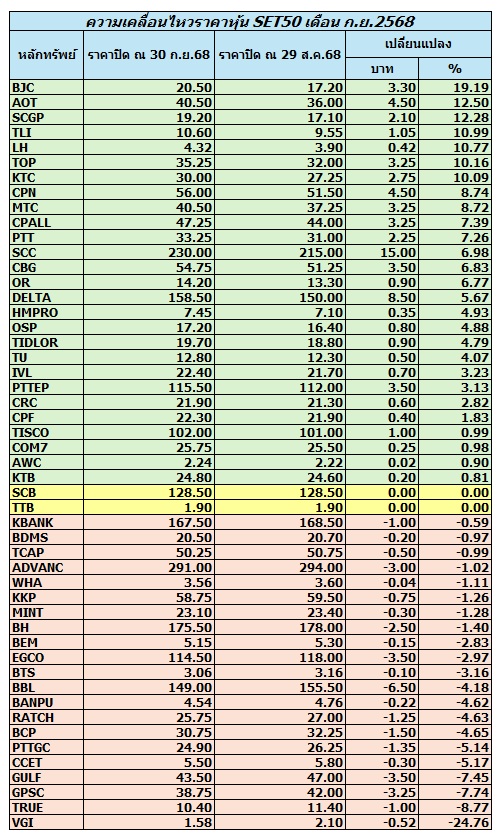 ความเคลื่อนไหวราคาหุ้น SET50 เดือน ก.ย.2568

| หลักทรัพย์ | ราคาปิด ณ 30 ก.ย.68 | ราคาปิด ณ 29 ส.ค.68 | เปลี่ยนแปลง บาท | เปลี่ยนแปลง % |
|---|---|---|---|---|
| BJC | 20.50 | 17.20 | 3.30 | 19.19 |
| AOT | 40.50 | 36.00 | 4.50 | 12.50 |
| SCGP | 19.20 | 17.10 | 2.10 | 12.28 |
| TLI | 10.60 | 9.55 | 1.05 | 10.99 |
| LH | 4.32 | 3.90 | 0.42 | 10.77 |
| TOP | 35.25 | 32.00 | 3.25 | 10.16 |
| KTC | 30.00 | 27.25 | 2.75 | 10.09 |
| CPN | 56.00 | 51.50 | 4.50 | 8.74 |
| MTC | 40.50 | 37.25 | 3.25 | 8.72 |
| CPALL | 47.25 | 44.00 | 3.25 | 7.39 |
| PTT | 33.25 | 31.00 | 2.25 | 7.26 |
| SCC | 230.00 | 215.00 | 15.00 | 6.98 |
| CBG | 54.75 | 51.25 | 3.50 | 6.83 |
| OR | 14.20 | 13.30 | 0.90 | 6.77 |
| DELTA | 158.50 | 150.00 | 8.50 | 5.67 |
| HMPRO | 7.45 | 7.10 | 0.35 | 4.93 |
| OSP | 17.20 | 16.40 | 0.80 | 4.88 |
| TIDLOR | 19.70 | 18.80 | 0.90 | 4.79 |
| TU | 12.80 | 12.30 | 0.50 | 4.07 |
| IVL | 22.40 | 21.70 | 0.70 | 3.23 |
| PTTEP | 115.50 | 112.00 | 3.50 | 3.13 |
| CRC | 21.90 | 21.30 | 0.60 | 2.82 |
| CPF | 22.30 | 21.90 | 0.40 | 1.83 |
| TISCO | 102.00 | 101.00 | 1.00 | 0.99 |
| COM7 | 25.75 | 25.50 | 0.25 | 0.98 |
| AWC | 2.24 | 2.22 | 0.02 | 0.90 |
| KTB | 24.80 | 24.60 | 0.20 | 0.81 |
| SCB | 128.50 | 128.50 | 0.00 | 0.00 |
| TTB | 1.90 | 1.90 | 0.00 | 0.00 |
| KBANK | 167.50 | 168.50 | -1.00 | -0.59 |
| BDMS | 20.50 | 20.70 | -0.20 | -0.97 |
| TCAP | 50.25 | 50.75 | -0.50 | -0.99 |
| ADVANC | 291.00 | 294.00 | -3.00 | -1.02 |
| WHA | 3.56 | 3.60 | -0.04 | -1.11 |
| KKP | 58.75 | 59.50 | -0.75 | -1.26 |
| MINT | 23.10 | 23.40 | -0.30 | -1.28 |
| BH | 175.50 | 178.00 | -2.50 | -1.40 |
| BEM | 5.15 | 5.30 | -0.15 | -2.83 |
| EGCO | 114.50 | 118.00 | -3.50 | -2.97 |
| BTS | 3.06 | 3.16 | -0.10 | -3.16 |
| BBL | 149.00 | 155.50 | -6.50 | -4.18 |
| BANPU | 4.54 | 4.76 | -0.22 | -4.62 |
| RATCH | 25.75 | 27.00 | -1.25 | -4.63 |
| BCP | 30.75 | 32.25 | -1.50 | -4.65 |
| PTTGC | 24.90 | 26.25 | -1.35 | -5.14 |
| CCET | 5.50 | 5.80 | -0.30 | -5.17 |
| GULF | 43.50 | 47.00 | -3.50 | -7.45 |
| GPSC | 38.75 | 42.00 | -3.25 | -7.74 |
| TRUE | 10.40 | 11.40 | -1.00 | -8.77 |
| VGI | 1.58 | 2.10 | -0.52 | -24.76 |